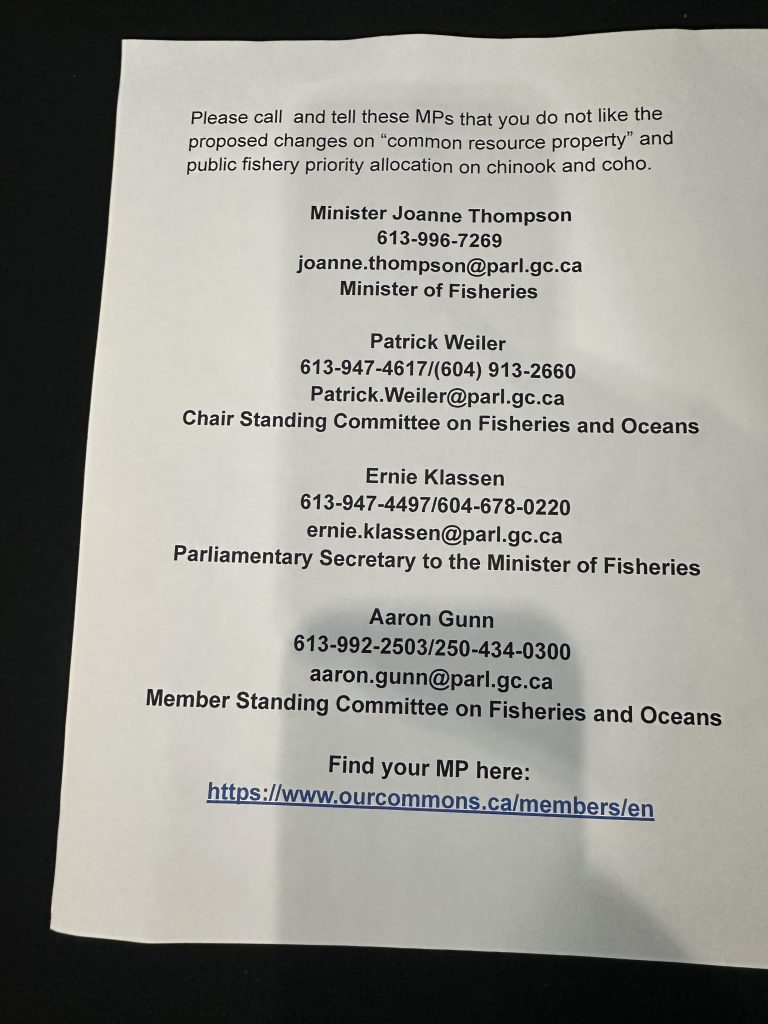 Please call and tell these MPs that you do not like the proposed changes on “common resource property” and public fishery priority allocation on chinook and coho.

Minister Joanne Thompson
613-996-7269
joanne.thompson@parl.gc.ca
Minister of Fisheries

Patrick Weiler
613-947-4617/(604) 913-2660
Patrick.Weiler@parl.gc.ca
Chair Standing Committee on Fisheries and Oceans

Ernie Klassen
613-947-4497/604-678-0220
ernie.klassen@parl.gc.ca
Parliamentary Secretary to the Minister of Fisheries

Aaron Gunn
613-992-2503/250-434-0300
aaron.gunn@parl.gc.ca
Member Standing Committee on Fisheries and Oceans

Find your MP here:
https://www.ourcommons.ca/members/en